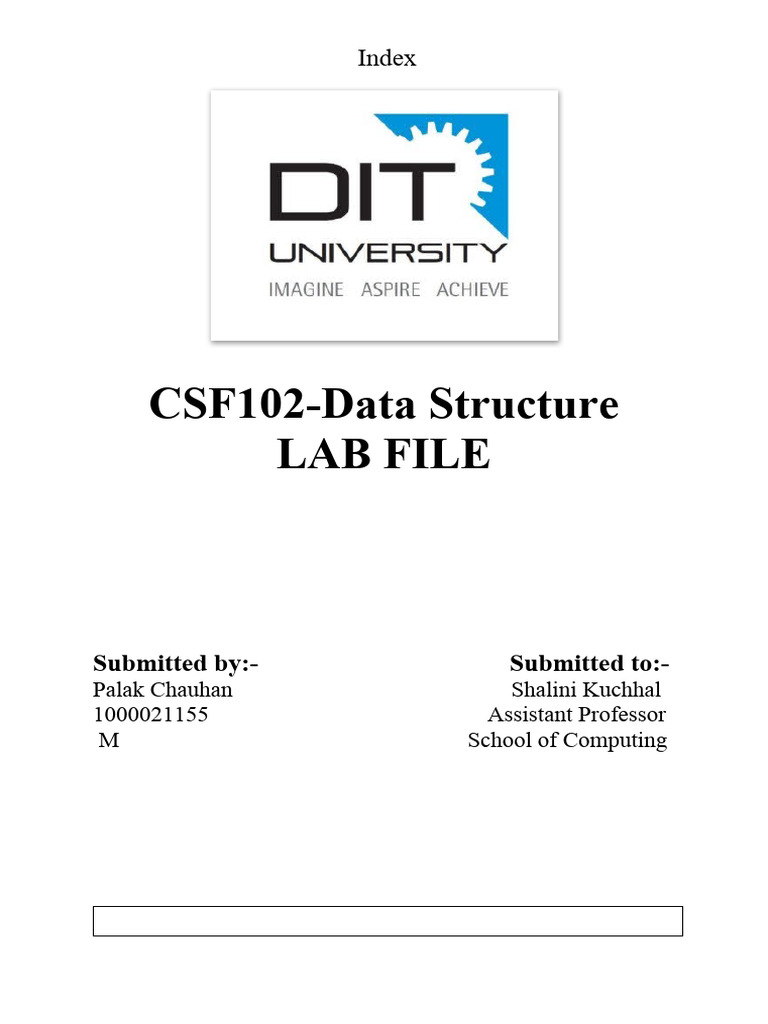 Index

DIT
UNIVERSITY
IMAGINE ASPIRE ACHIEVE

CSF102-Data Structure
LAB FILE

Submitted by:-
Palak Chauhan
1000021155
M

Submitted to:-
Shalini Kuchhal
Assistant Professor
School of Computing